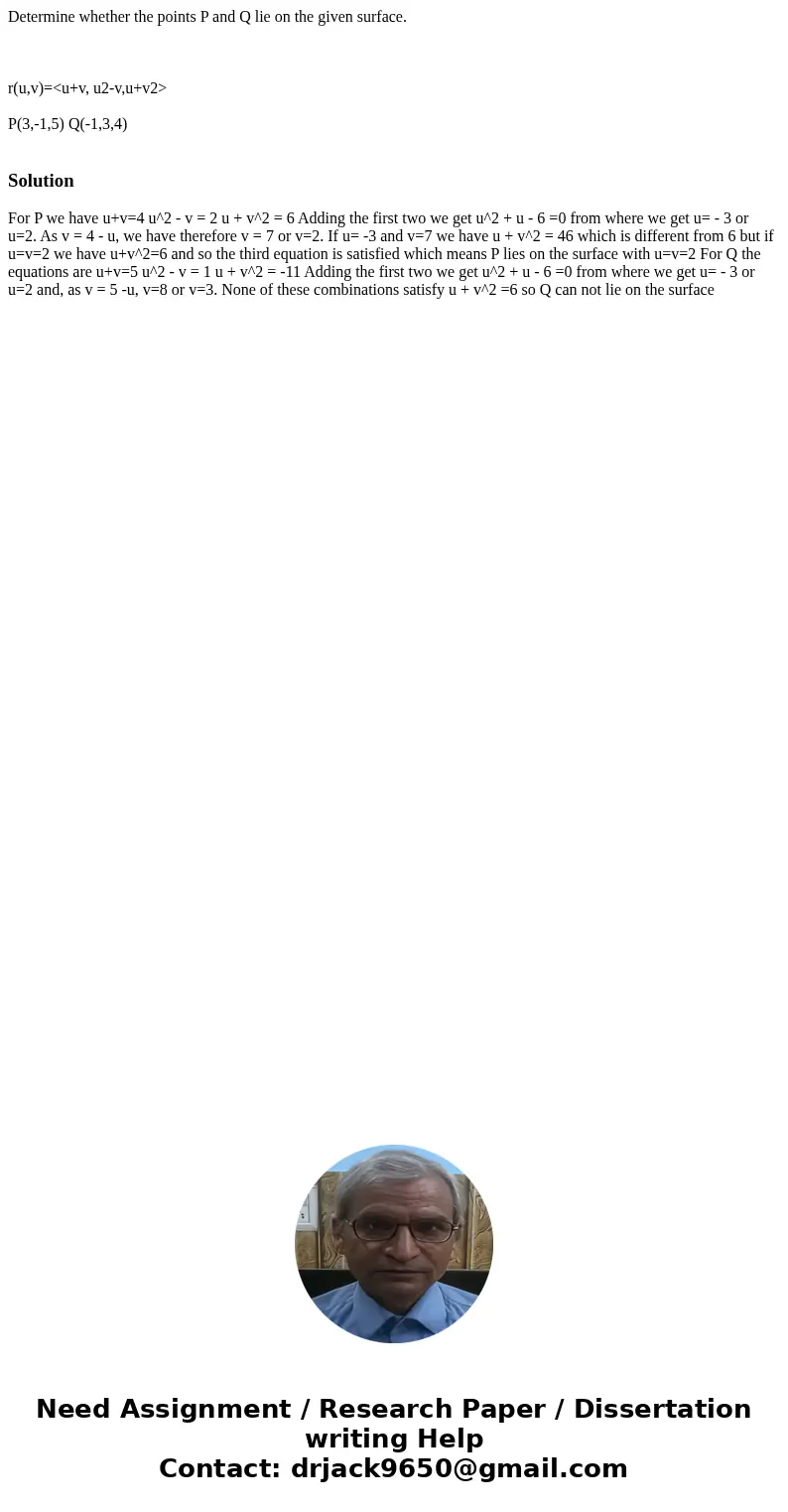 Determine whether the points P and Q lie on the given surface.

r(u,v)=<u+v, u2-v,u+v2>

P(3,-1,5) Q(-1,3,4)

Solution

For P we have u+v=4 u^2 - v = 2 u + v^2 = 6 Adding the first two we get u^2 + u - 6 =0 from where we get u= - 3 or u=2. As v = 4 - u, we have therefore v = 7 or v=2. If u= -3 and v=7 we have u + v^2 = 46 which is different from 6 but if u=v=2 we have u+v^2=6 and so the third equation is satisfied which means P lies on the surface with u=v=2 For Q the equations are u+v=5 u^2 - v = 1 u + v^2 = -11 Adding the first two we get u^2 + u - 6 =0 from where we get u= - 3 or u=2 and, as v = 5 -u, v=8 or v=3. None of these combinations satisfy u + v^2 =6 so Q can not lie on the surface

Need Assignment / Research Paper / Dissertation writing Help
Contact: drjack9650@gmail.com